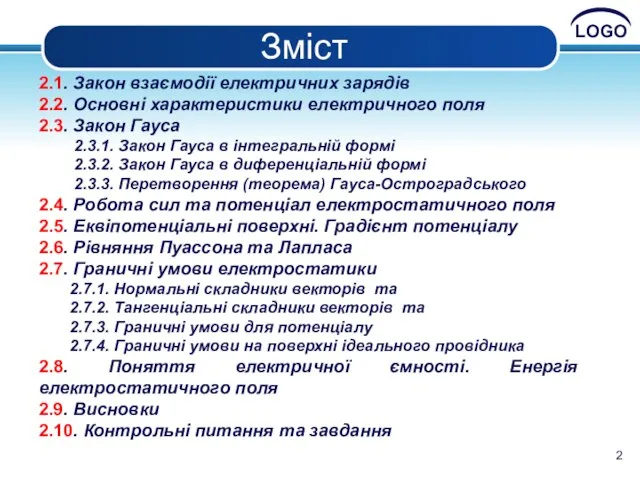 LOGO

Зміст

2.1. Закон взаємодії електричних зарядів
2.2. Основні характеристики електричного поля
2.3. Закон Гауса
2.3.1. Закон Гауса в інтегральній формі
2.3.2. Закон Гауса в диференціальній формі
2.3.3. Перетворення (теорема) Гауса-Остроградського
2.4. Робота сил та потенціал електростатичного поля
2.5. Еквіпотенціальні поверхні. Градієнт потенціалу
2.6. Рівняння Пуассона та Лапласа
2.7. Граничні умови електростатики
2.7.1. Нормальні складники векторів та
2.7.2. Тангенціальні складники векторів та
2.7.3. Граничні умови для потенціалу
2.7.4. Граничні умови на поверхні ідеального провідника
2.8. Поняття електричної ємності. Енергія електростатичного поля
2.9. Висновки
2.10. Контрольні питання та завдання

2